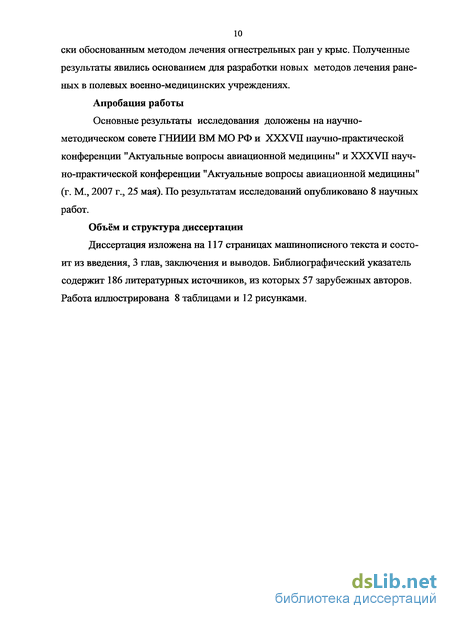 10

ски обоснованным методом лечения огнестрельных ран у крыс. Полученные результаты явились основанием для разработки новых методов лечения раненых в полевых военно-медицинских учреждениях.

Апробация работы

Основные результаты исследования доложены на научно-методическом совете ГНИИИ ВМ МО РФ и XXXVII научно-практической конференции "Актуальные вопросы авиационной медицины" и XXXVII научно-практической конференции "Актуальные вопросы авиационной медицины" (г. М., 2007 г., 25 мая). По результатам исследований опубликовано 8 научных работ.

Объём и структура диссертации

Диссертация изложена на 117 страницах машинописного текста и состоит из введения, 3 глав, заключения и выводов. Библиографический указатель содержит 186 литературных источников, из которых 57 зарубежных авторов. Работа иллюстрирована 8 таблицами и 12 рисунками.

dsLib.net
библиотека диссертаций